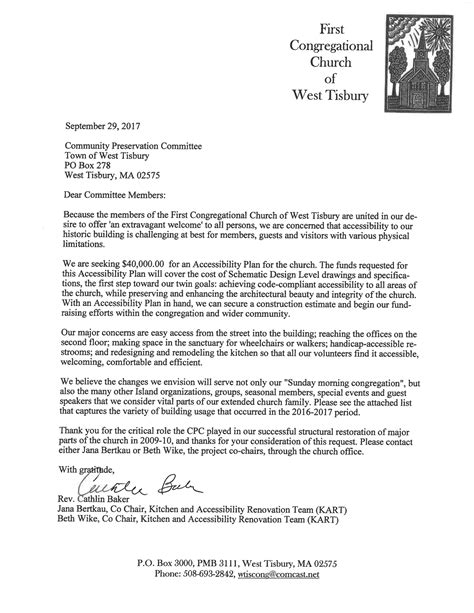 First Congregational Church of West Tisbury

September 29, 2017

Community Preservation Committee
Town of West Tisbury
PO Box 278
West Tisbury, MA 02575

Dear Committee Members:

Because the members of the First Congregational Church of West Tisbury are united in our desire to offer 'an extravagant welcome' to all persons, we are concerned that accessibility to our historic building is challenging at best for members, guests and visitors with various physical limitations.

We are seeking $40,000.00 for an Accessibility Plan for the church. The funds requested for this Accessibility Plan will cover the cost of Schematic Design Level drawings and specifications, the first step toward our twin goals: achieving code-compliant accessibility to all areas of the church, while preserving and enhancing the architectural beauty and integrity of the church. With an Accessibility Plan in hand, we can secure a construction estimate and begin our fundraising efforts within the congregation and wider community.

Our major concerns are easy access from the street into the building; reaching the offices on the second floor; making space in the sanctuary for wheelchairs or walkers; handicap-accessible restrooms; and redesigning and remodeling the kitchen so that all our volunteers find it accessible, welcoming, comfortable and efficient.

We believe the changes we envision will serve not only our "Sunday morning congregation", but also the many other Island organizations, groups, seasonal members, special events and guest speakers that we consider vital parts of our extended church family. Please see the attached list that captures the variety of building usage that occurred in the 2016-2017 period.

Thank you for the critical role the CPC played in our successful structural restoration of major parts of the church in 2009-10, and thanks for your consideration of this request. Please contact either Jana Bertkau or Beth Wike, the project co-chairs, through the church office.

With gratitude,
Cathlin Baker
Rev. Cathlin Baker
Jana Bertkau, Co Chair, Kitchen and Accessibility Renovation Team (KART)
Beth Wike, Co Chair, Kitchen and Accessibility Renovation Team (KART)

P.O. Box 3000, PMB 3111, West Tisbury, MA 02575
Phone: 508-693-2842, wtiscong@comcast.net